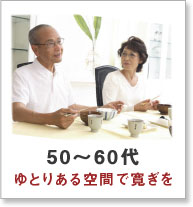 50～60代
ゆとりある空間で寛ぎを